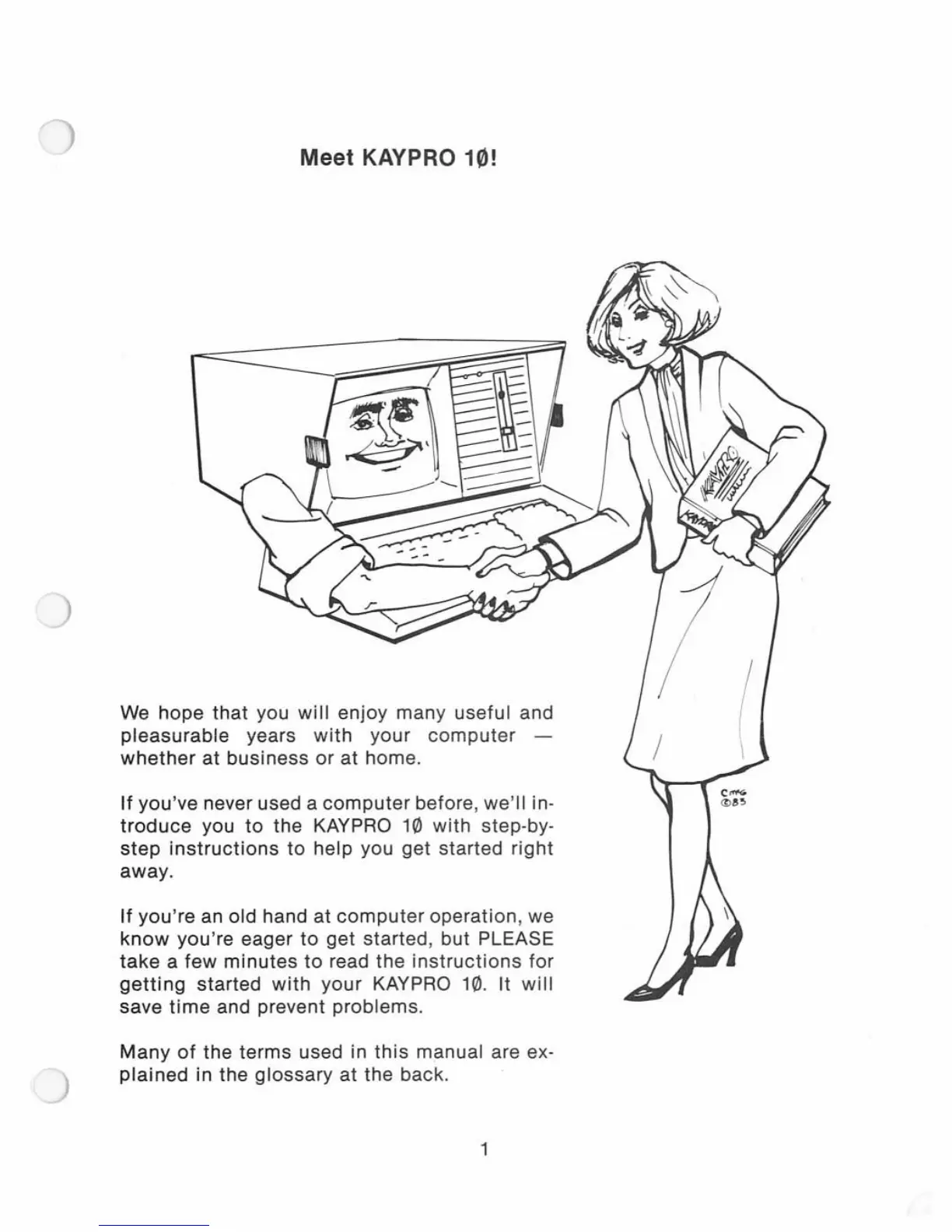 Meet KAYPRO 1Ø!

KAYPRO

KAYPRO

CMG ©83

We hope that you will enjoy many useful and pleasurable years with your computer — whether at business or at home.

If you've never used a computer before, we'll introduce you to the KAYPRO 1Ø with step-by-step instructions to help you get started right away.

If you're an old hand at computer operation, we know you're eager to get started, but PLEASE take a few minutes to read the instructions for getting started with your KAYPRO 1Ø. It will save time and prevent problems.

Many of the terms used in this manual are explained in the glossary at the back.

1